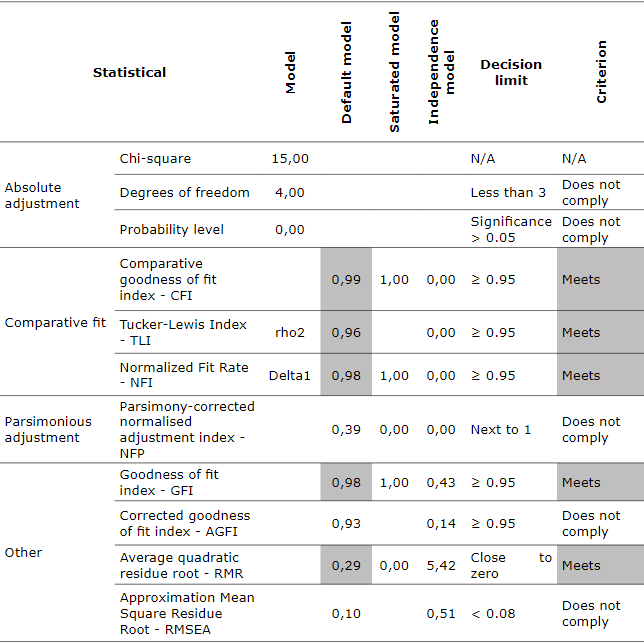 | Statistical | | Model | Default model | Saturated model | Independence model | Decision limit | Criterion |
|---|---|---|---|---|---|---|---|
| Absolute adjustment | Chi-square | 15,00 | | | | N/A | N/A |
| | Degrees of freedom | 4,00 | | | | Less than 3 | Does not comply |
| | Probability level | 0,00 | | | | Significance > 0.05 | Does not comply |
| Comparative fit | Comparative goodness of fit index - CFI | | 0,99 | 1,00 | 0,00 | ≥ 0.95 | Meets |
| | Tucker-Lewis Index - TLI | rho2 | 0,96 | | 0,00 | ≥ 0.95 | Meets |
| | Normalized Fit Rate - NFI | Delta1 | 0,98 | 1,00 | 0,00 | ≥ 0.95 | Meets |
| Parsimonious adjustment | Parsimony-corrected normalised adjustment index - NFP | | 0,39 | 0,00 | 0,00 | Next to 1 | Does not comply |
| Other | Goodness of fit index - GFI | | 0,98 | 1,00 | 0,43 | ≥ 0.95 | Meets |
| | Corrected goodness of fit index - AGFI | | 0,93 | | 0,14 | ≥ 0.95 | Does not comply |
| | Average quadratic residue root - RMR | | 0,29 | 0,00 | 5,42 | Close to zero | Meets |
| | Approximation Mean Square Residue Root - RMSEA | | 0,10 | | 0,51 | < 0.08 | Does not comply |